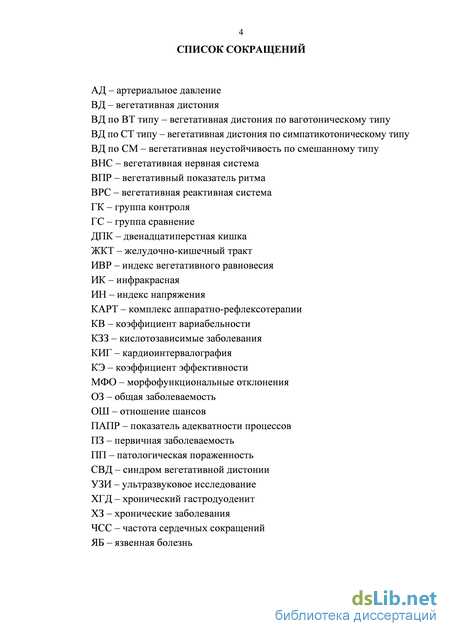 4

СПИСОК СОКРАЩЕНИЙ

АД – артериальное давление
ВД – вегетативная дистония
ВД по ВТ типу – вегетативная дистония по ваготоническому типу
ВД по СТ типу – вегетативная дистония по симпатикотоническому типу
ВД по СМ – вегетативная неустойчивость по смешанному типу
ВНС – вегетативная нервная система
ВПР – вегетативный показатель ритма
ВРС – вегетативная реактивная система
ГК – группа контроля
ГС – группа сравнение
ДПК – двенадцатиперстная кишка
ЖКТ – желудочно-кишечный тракт
ИВР – индекс вегетативного равновесия
ИК – инфракрасная
ИН – индекс напряжения
КАРТ – комплекс аппаратно-рефлексотерапии
КВ – коэффициент вариабельности
КЗЗ – кислотозависимые заболевания
КИГ – кардиоинтервалография
КЭ – коэффициент эффективности
МФО – морфофункциональные отклонения
ОЗ – общая заболеваемость
ОШ – отношение шансов
ПАПР – показатель адекватности процессов
ПЗ – первичная заболеваемость
ПП – патологическая пораженность
СВД – синдром вегетативной дистонии
УЗИ – ультразвуковое исследование
ХГД – хронический гастродуоденит
ХЗ – хронические заболевания
ЧСС – частота сердечных сокращений
ЯБ – язвенная болезнь

dsLib.net
библиотека диссертаций